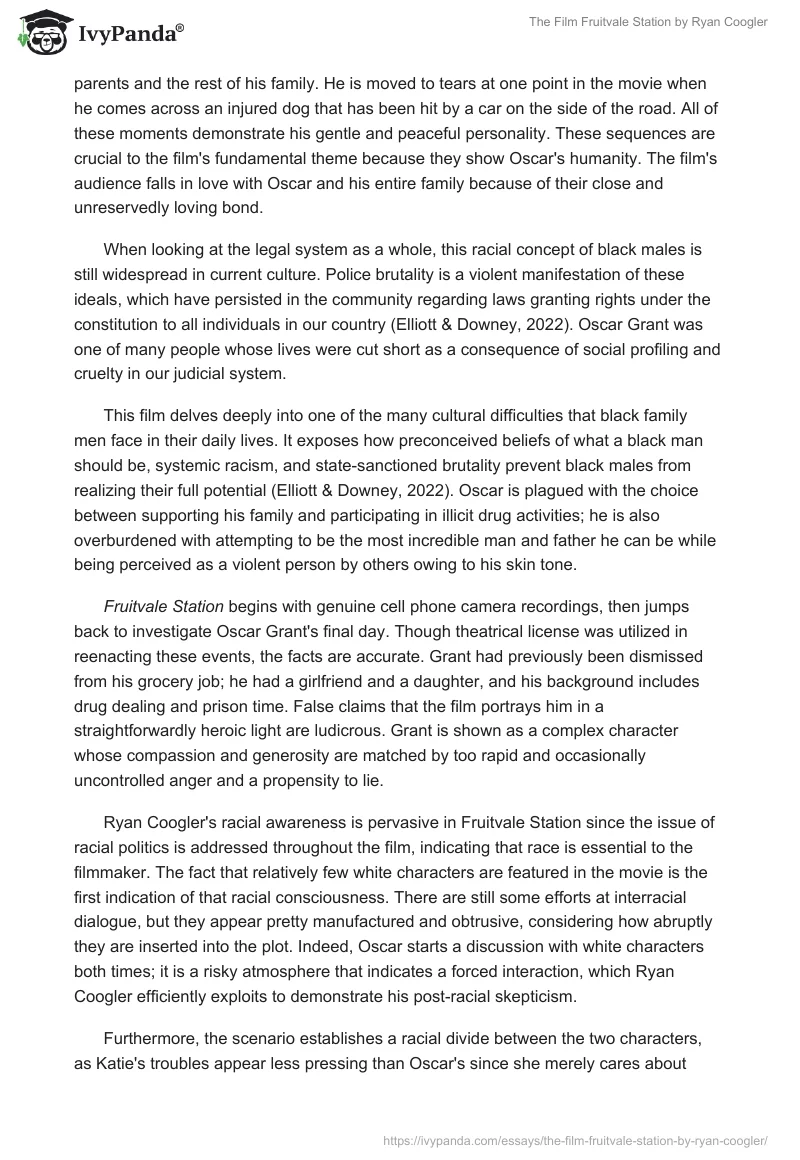 IvyPanda®

The Film Fruitvale Station by Ryan Coogler

parents and the rest of his family. He is moved to tears at one point in the movie when he comes across an injured dog that has been hit by a car on the side of the road. All of these moments demonstrate his gentle and peaceful personality. These sequences are crucial to the film's fundamental theme because they show Oscar's humanity. The film's audience falls in love with Oscar and his entire family because of their close and unreservedly loving bond.

When looking at the legal system as a whole, this racial concept of black males is still widespread in current culture. Police brutality is a violent manifestation of these ideals, which have persisted in the community regarding laws granting rights under the constitution to all individuals in our country (Elliott & Downey, 2022). Oscar Grant was one of many people whose lives were cut short as a consequence of social profiling and cruelty in our judicial system.

This film delves deeply into one of the many cultural difficulties that black family men face in their daily lives. It exposes how preconceived beliefs of what a black man should be, systemic racism, and state-sanctioned brutality prevent black males from realizing their full potential (Elliott & Downey, 2022). Oscar is plagued with the choice between supporting his family and participating in illicit drug activities; he is also overburdened with attempting to be the most incredible man and father he can be while being perceived as a violent person by others owing to his skin tone.

Fruitvale Station begins with genuine cell phone camera recordings, then jumps back to investigate Oscar Grant's final day. Though theatrical license was utilized in reenacting these events, the facts are accurate. Grant had previously been dismissed from his grocery job; he had a girlfriend and a daughter, and his background includes drug dealing and prison time. False claims that the film portrays him in a straightforwardly heroic light are ludicrous. Grant is shown as a complex character whose compassion and generosity are matched by too rapid and occasionally uncontrolled anger and a propensity to lie.

Ryan Coogler's racial awareness is pervasive in Fruitvale Station since the issue of racial politics is addressed throughout the film, indicating that race is essential to the filmmaker. The fact that relatively few white characters are featured in the movie is the first indication of that racial consciousness. There are still some efforts at interracial dialogue, but they appear pretty manufactured and obtrusive, considering how abruptly they are inserted into the plot. Indeed, Oscar starts a discussion with white characters both times; it is a risky atmosphere that indicates a forced interaction, which Ryan Coogler efficiently exploits to demonstrate his post-racial skepticism.

Furthermore, the scenario establishes a racial divide between the two characters, as Katie's troubles appear less pressing than Oscar's since she merely cares about

https://ivypanda.com/essays/the-film-fruitvale-station-by-ryan-coogler/